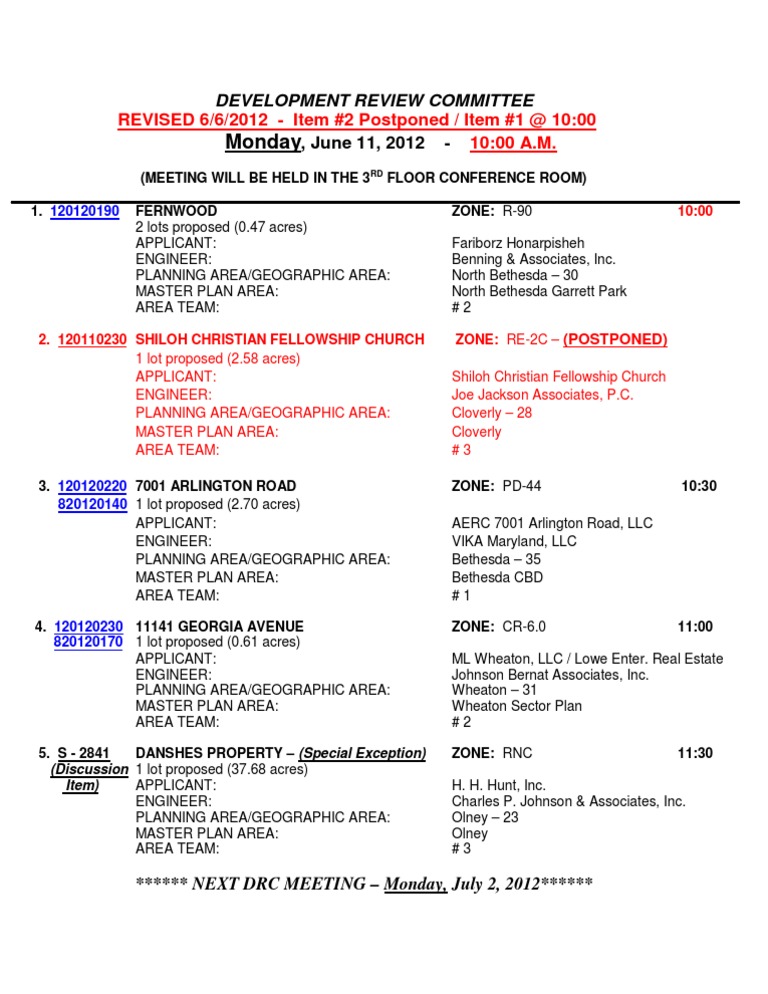 DEVELOPMENT REVIEW COMMITTEE
REVISED 6/6/2012 - Item #2 Postponed / Item #1 @ 10:00
Monday, June 11, 2012 - 10:00 A.M.

(MEETING WILL BE HELD IN THE 3$^{RD}$ FLOOR CONFERENCE ROOM)

1. 120120190 FERNWOOD ZONE: R-90 10:00
2 lots proposed (0.47 acres)
APPLICANT: Fariborz Honarpisheh
ENGINEER: Benning & Associates, Inc.
PLANNING AREA/GEOGRAPHIC AREA: North Bethesda – 30
MASTER PLAN AREA: North Bethesda Garrett Park
AREA TEAM: # 2

2. 120110230 SHILOH CHRISTIAN FELLOWSHIP CHURCH ZONE: RE-2C – (POSTPONED)
1 lot proposed (2.58 acres)
APPLICANT: Shiloh Christian Fellowship Church
ENGINEER: Joe Jackson Associates, P.C.
PLANNING AREA/GEOGRAPHIC AREA: Cloverly – 28
MASTER PLAN AREA: Cloverly
AREA TEAM: # 3

3. 120120220 820120140 7001 ARLINGTON ROAD ZONE: PD-44 10:30
1 lot proposed (2.70 acres)
APPLICANT: AERC 7001 Arlington Road, LLC
ENGINEER: VIKA Maryland, LLC
PLANNING AREA/GEOGRAPHIC AREA: Bethesda – 35
MASTER PLAN AREA: Bethesda CBD
AREA TEAM: # 1

4. 120120230 820120170 11141 GEORGIA AVENUE ZONE: CR-6.0 11:00
1 lot proposed (0.61 acres)
APPLICANT: ML Wheaton, LLC / Lowe Enter. Real Estate
ENGINEER: Johnson Bernat Associates, Inc.
PLANNING AREA/GEOGRAPHIC AREA: Wheaton – 31
MASTER PLAN AREA: Wheaton Sector Plan
AREA TEAM: # 2

5. S - 2841 (Discussion Item) DANSHES PROPERTY – (Special Exception) ZONE: RNC 11:30
1 lot proposed (37.68 acres)
APPLICANT: H. H. Hunt, Inc.
ENGINEER: Charles P. Johnson & Associates, Inc.
PLANNING AREA/GEOGRAPHIC AREA: Olney – 23
MASTER PLAN AREA: Olney
AREA TEAM: # 3

****** NEXT DRC MEETING – Monday, July 2, 2012******